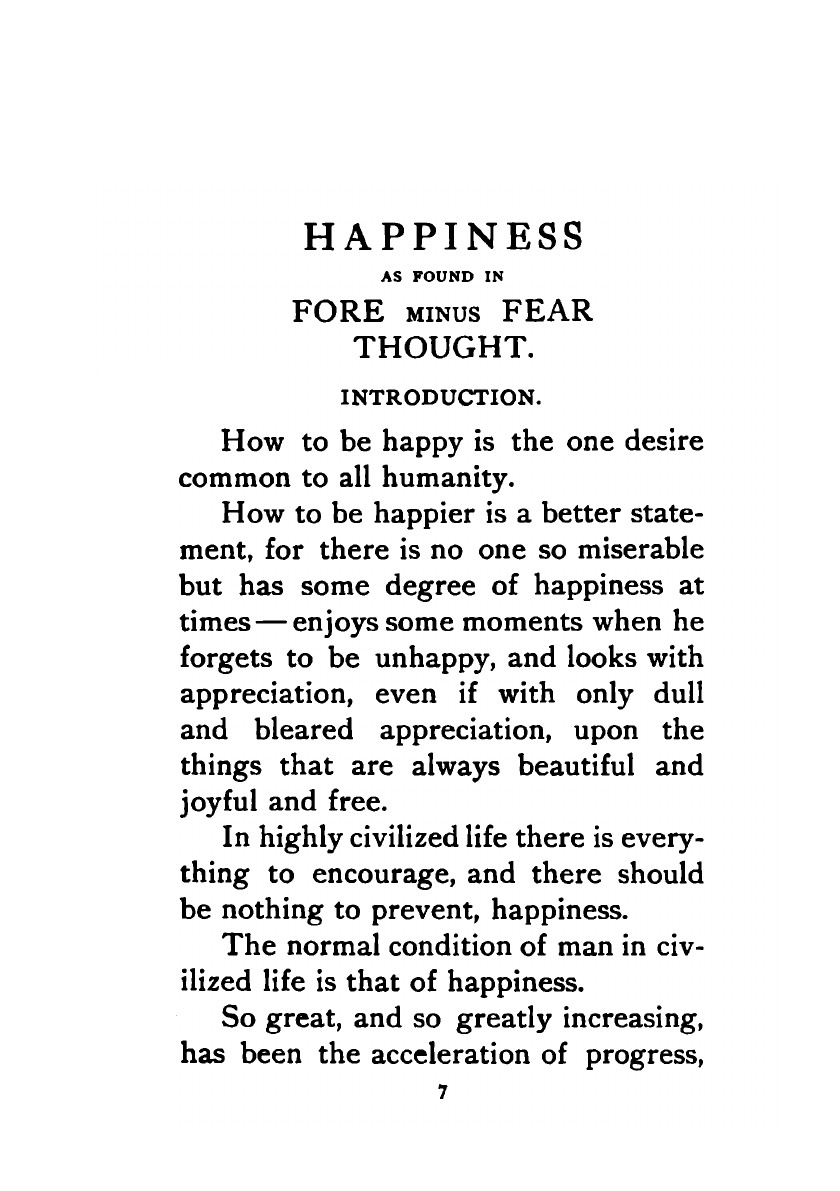 HAPPINESS

AS FOUND IN

FORE MINUS FEAR THOUGHT.

INTRODUCTION.

How to be happy is the one desire common to all humanity.

How to be happier is a better statement, for there is no one so miserable but has some degree of happiness at times — enjoys some moments when he forgets to be unhappy, and looks with appreciation, even if with only dull and bleared appreciation, upon the things that are always beautiful and joyful and free.

In highly civilized life there is everything to encourage, and there should be nothing to prevent, happiness.

The normal condition of man in civilized life is that of happiness.

So great, and so greatly increasing, has been the acceleration of progress,

7